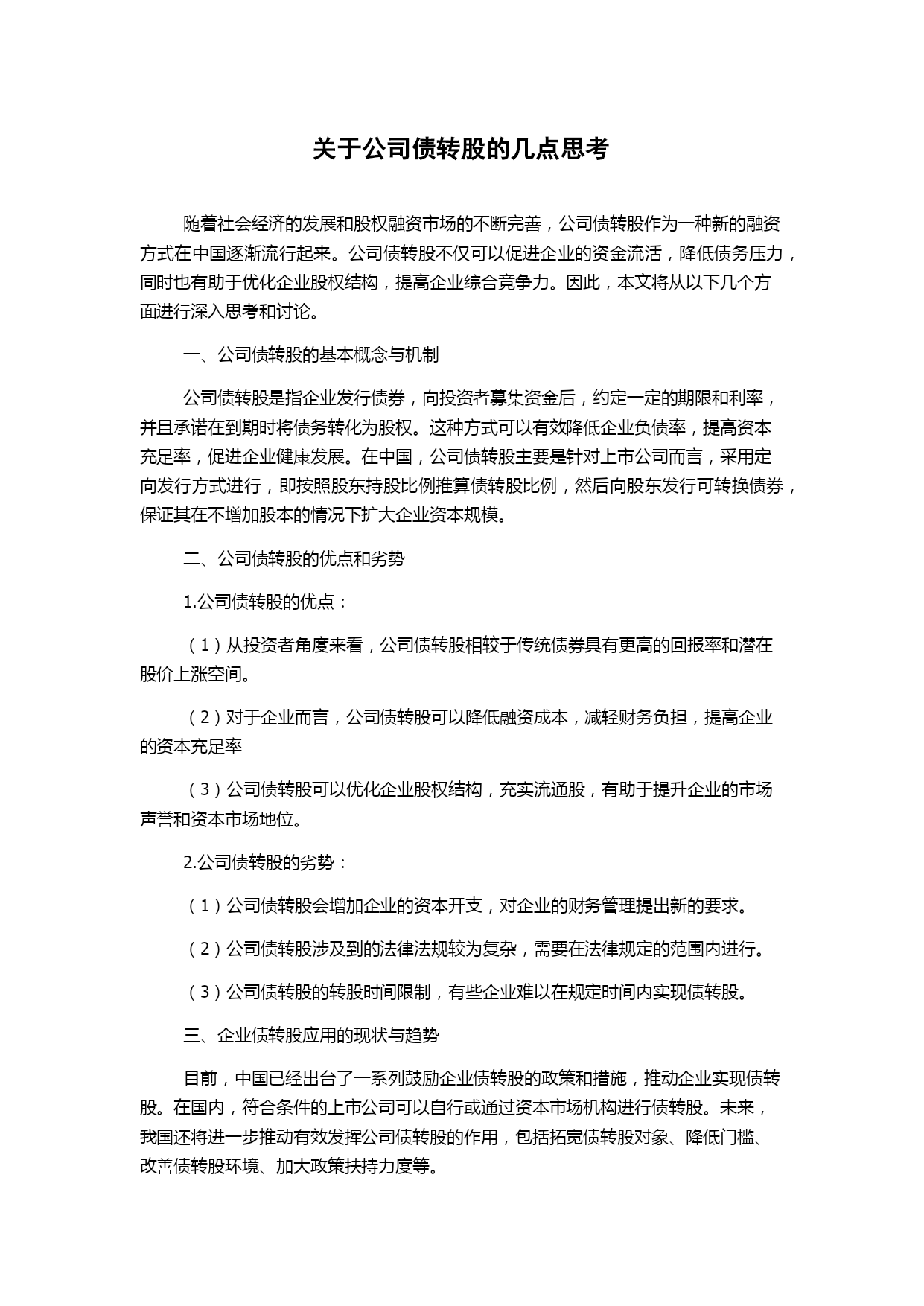 关于公司债转股的几点思考

随着社会经济的发展和股权融资市场的不断完善，公司债转股作为一种新的融资方式在中国逐渐流行起来。公司债转股不仅可以促进企业的资金流活，降低债务压力，同时也有助于优化企业股权结构，提高企业综合竞争力。因此，本文将从以下几个方面进行深入思考和讨论。

一、公司债转股的基本概念与机制

公司债转股是指企业发行债券，向投资者募集资金后，约定一定的期限和利率，并且承诺在到期时将债务转化为股权。这种方式可以有效降低企业负债率，提高资本充足率，促进企业健康发展。在中国，公司债转股主要是针对上市公司而言，采用定向发行方式进行，即按照股东持股比例推算债转股比例，然后向股东发行可转换债券，保证其在不增加股本的情况下扩大企业资本规模。

二、公司债转股的优点和劣势

1.公司债转股的优点：

（1）从投资者角度来看，公司债转股相较于传统债券具有更高的回报率和潜在股价上涨空间。

（2）对于企业而言，公司债转股可以降低融资成本，减轻财务负担，提高企业的资本充足率

（3）公司债转股可以优化企业股权结构，充实流通股，有助于提升企业的市场声誉和资本市场地位。

2.公司债转股的劣势：

（1）公司债转股会增加企业的资本开支，对企业的财务管理提出新的要求。

（2）公司债转股涉及到的法律法规较为复杂，需要在法律规定的范围内进行。

（3）公司债转股的转股时间限制，有些企业难以在规定时间内实现债转股。

三、企业债转股应用的现状与趋势

目前，中国已经出台了一系列鼓励企业债转股的政策和措施，推动企业实现债转股。在国内，符合条件的上市公司可以自行或通过资本市场机构进行债转股。未来，我国还将进一步推动有效发挥公司债转股的作用，包括拓宽债转股对象、降低门槛、改善债转股环境、加大政策扶持力度等。